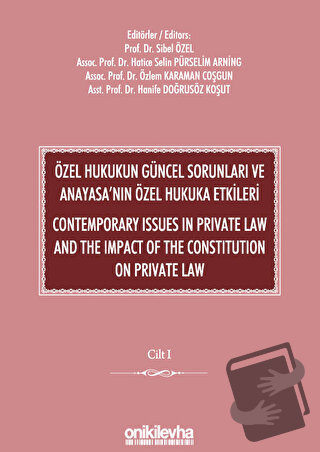 Editörler / Editors:
Prof. Dr. Sibel ÖZEL
Assoc. Prof. Dr. Hatice Selin PÜRSELİM ARNİNG
Assoc. Prof. Dr. Özlem KARAMAN COŞGUN
Asst. Prof. Dr. Hanife DOĞRUSÖZ KOŞUT

ÖZEL HUKUKUN GÜNCEL SORUNLARI VE ANAYASA'NIN ÖZEL HUKUKA ETKİLERİ

CONTEMPORARY ISSUES IN PRIVATE LAW AND THE IMPACT OF THE CONSTITUTION ON PRIVATE LAW

Cilt I

onikilevha